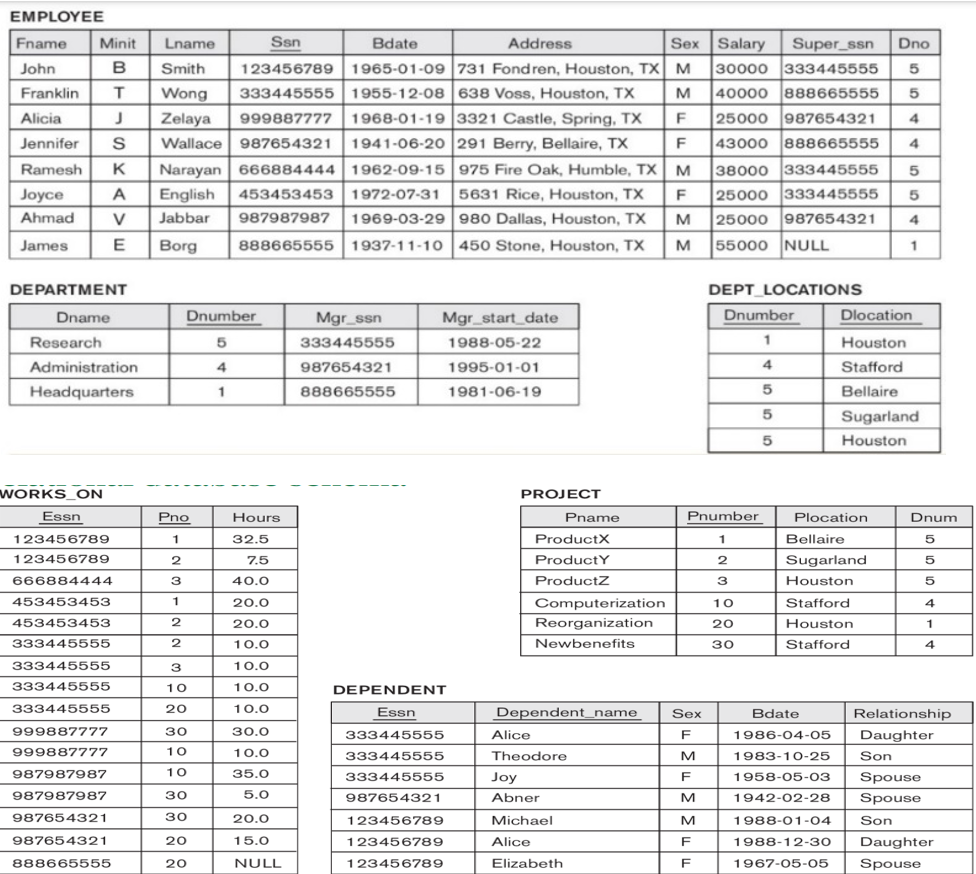 EMPLOYEE

| Fname | Minit | Lname | Ssn | Bdate | Address | Sex | Salary | Super_ssn | Dno |
|---|---|---|---|---|---|---|---|---|---|
| John | B | Smith | 123456789 | 1965-01-09 | 731 Fondren, Houston, TX | M | 30000 | 333445555 | 5 |
| Franklin | T | Wong | 333445555 | 1955-12-08 | 638 Voss, Houston, TX | M | 40000 | 888665555 | 5 |
| Alicia | J | Zelaya | 999887777 | 1968-01-19 | 3321 Castle, Spring, TX | F | 25000 | 987654321 | 4 |
| Jennifer | S | Wallace | 987654321 | 1941-06-20 | 291 Berry, Bellaire, TX | F | 43000 | 888665555 | 4 |
| Ramesh | K | Narayan | 666884444 | 1962-09-15 | 975 Fire Oak, Humble, TX | M | 38000 | 333445555 | 5 |
| Joyce | A | English | 453453453 | 1972-07-31 | 5631 Rice, Houston, TX | F | 25000 | 333445555 | 5 |
| Ahmad | V | Jabbar | 987987987 | 1969-03-29 | 980 Dallas, Houston, TX | M | 25000 | 987654321 | 4 |
| James | E | Borg | 888665555 | 1937-11-10 | 450 Stone, Houston, TX | M | 55000 | NULL | 1 |

DEPARTMENT

| Dname | Dnumber | Mgr_ssn | Mgr_start_date |
|---|---|---|---|
| Research | 5 | 333445555 | 1988-05-22 |
| Administration | 4 | 987654321 | 1995-01-01 |
| Headquarters | 1 | 888665555 | 1981-06-19 |

DEPT_LOCATIONS

| Dnumber | Dlocation |
|---|---|
| 1 | Houston |
| 4 | Stafford |
| 5 | Bellaire |
| 5 | Sugarland |
| 5 | Houston |

WORKS_ON

| Essn | Pno | Hours |
|---|---|---|
| 123456789 | 1 | 32.5 |
| 123456789 | 2 | 7.5 |
| 666884444 | 3 | 40.0 |
| 453453453 | 1 | 20.0 |
| 453453453 | 2 | 20.0 |
| 333445555 | 2 | 10.0 |
| 333445555 | 3 | 10.0 |
| 333445555 | 10 | 10.0 |
| 333445555 | 20 | 10.0 |
| 999887777 | 30 | 30.0 |
| 999887777 | 10 | 10.0 |
| 987987987 | 10 | 35.0 |
| 987987987 | 30 | 5.0 |
| 987654321 | 30 | 20.0 |
| 987654321 | 20 | 15.0 |
| 888665555 | 20 | NULL |

PROJECT

| Pname | Pnumber | Plocation | Dnum |
|---|---|---|---|
| ProductX | 1 | Bellaire | 5 |
| ProductY | 2 | Sugarland | 5 |
| ProductZ | 3 | Houston | 5 |
| Computerization | 10 | Stafford | 4 |
| Reorganization | 20 | Houston | 1 |
| Newbenefits | 30 | Stafford | 4 |

DEPENDENT

| Essn | Dependent_name | Sex | Bdate | Relationship |
|---|---|---|---|---|
| 333445555 | Alice | F | 1986-04-05 | Daughter |
| 333445555 | Theodore | M | 1983-10-25 | Son |
| 333445555 | Joy | F | 1958-05-03 | Spouse |
| 987654321 | Abner | M | 1942-02-28 | Spouse |
| 123456789 | Michael | M | 1988-01-04 | Son |
| 123456789 | Alice | F | 1988-12-30 | Daughter |
| 123456789 | Elizabeth | F | 1967-05-05 | Spouse |